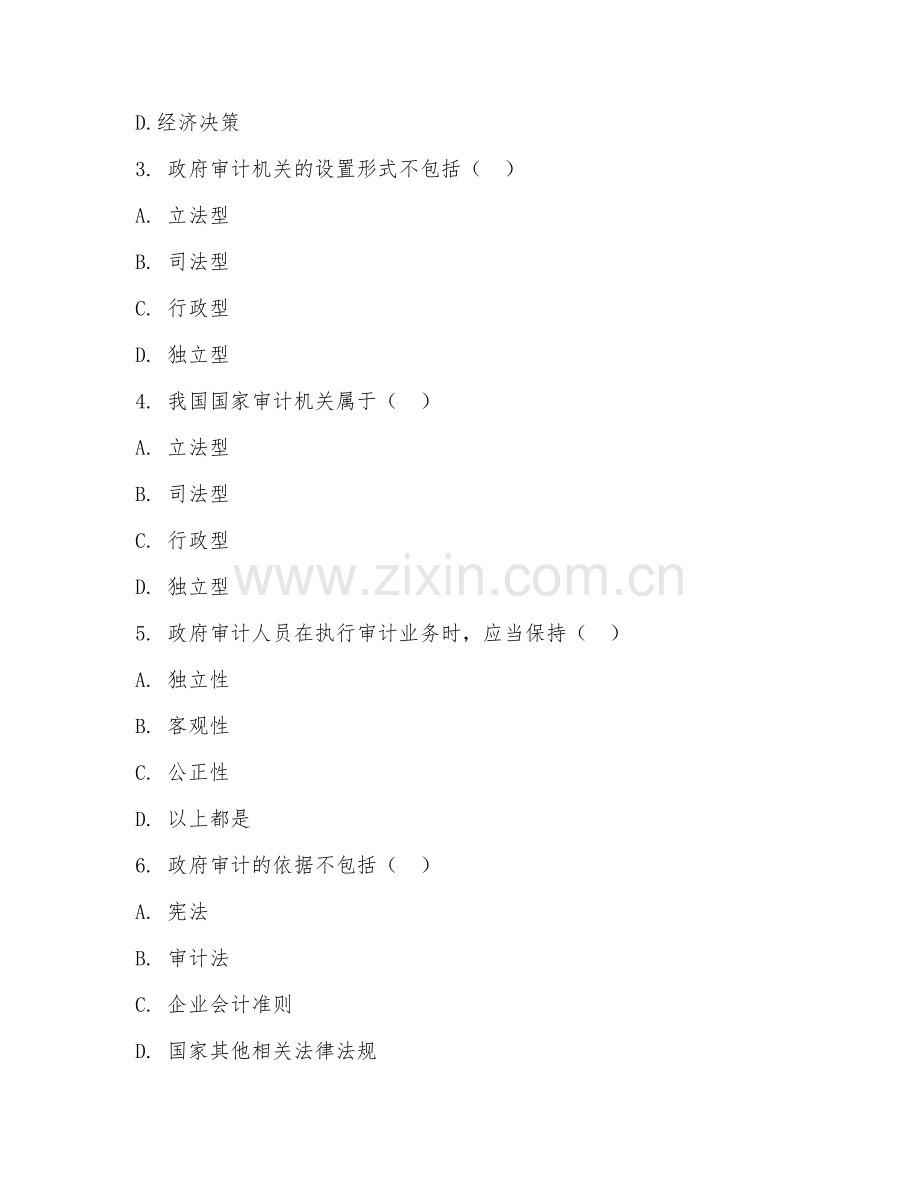 D.经济决策

3. 政府审计机关的设置形式不包括（ ）

A. 立法型

B. 司法型

C. 行政型

D. 独立型

4. 我国国家审计机关属于（ ）

A. 立法型

B. 司法型

C. 行政型

D. 独立型

www.zixin.com.cn

5. 政府审计人员在执行审计业务时，应当保持（ ）

A. 独立性

B. 客观性

C. 公正性

D. 以上都是

6. 政府审计的依据不包括（ ）

A. 宪法

B. 审计法

C. 企业会计准则

D. 国家其他相关法律法规